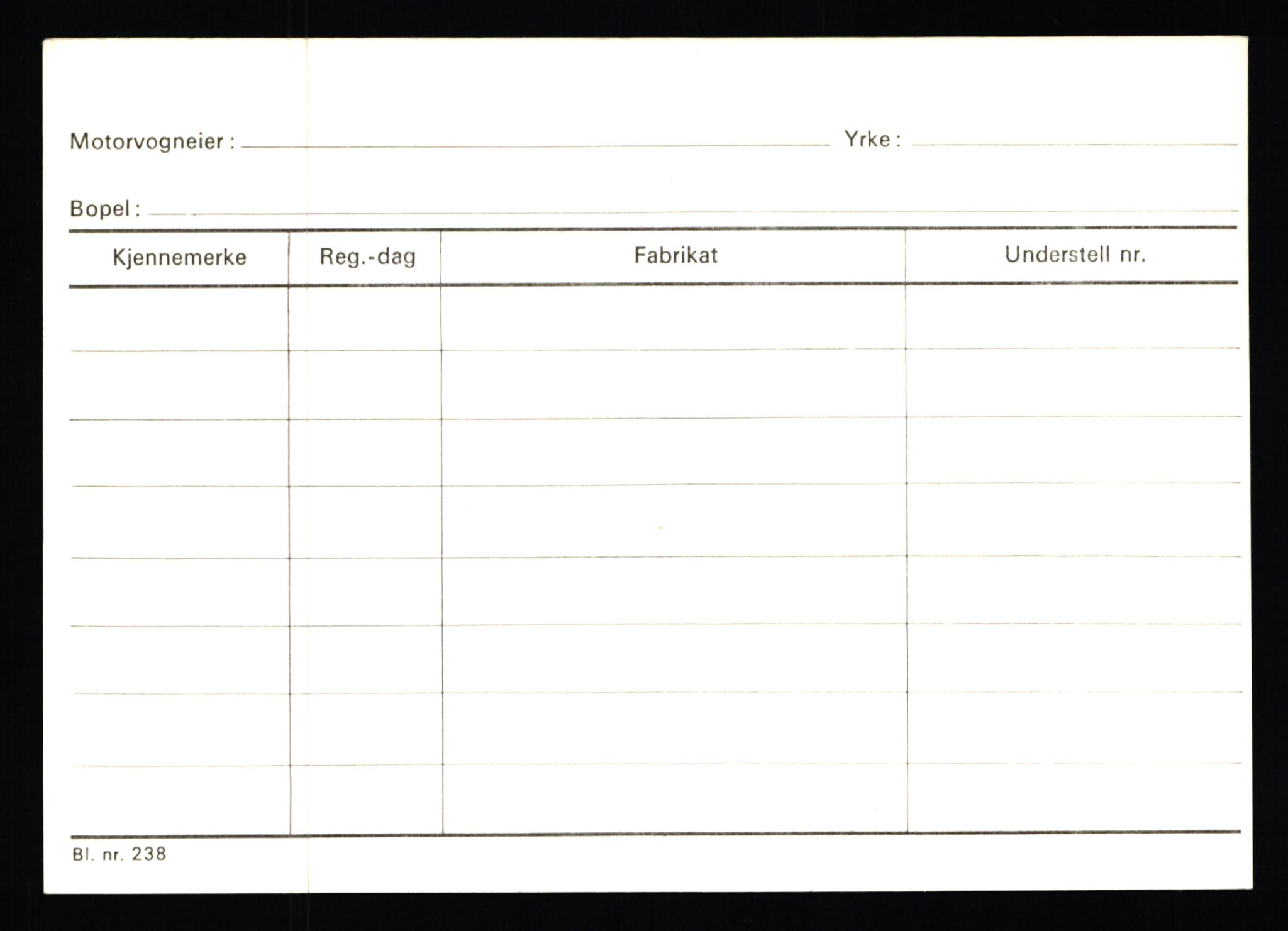 Motorvogneier : Yrke :

Bopel :

| Kjennemerke | Reg.-dag | Fabrikat | Understell nr. |
|---|---|---|---|
| | | | |
| | | | |
| | | | |
| | | | |
| | | | |
| | | | |
| | | | |
| | | | |

Bl. nr. 238